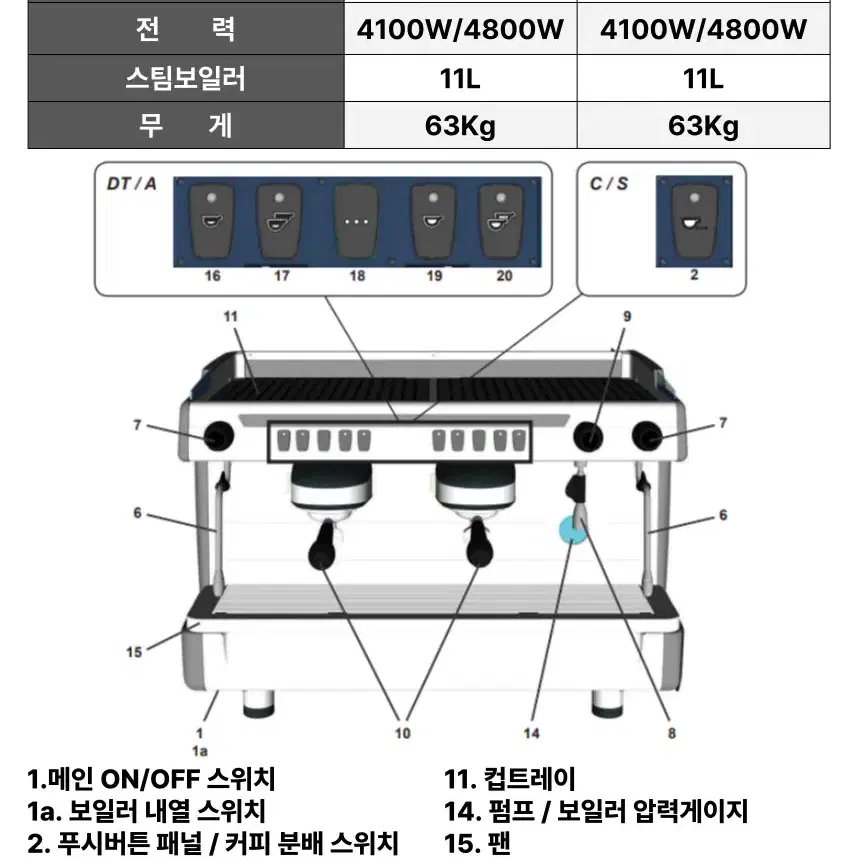 | 전 력 | 4100W/4800W | 4100W/4800W |
|---|---|---|
| 스팀보일러 | 11L | 11L |
| 무 게 | 63Kg | 63Kg |

DT / A

16 17 18 19 20

C / S

2

11

9

7

7

6

6

15

1

1a

10

14

8

1.메인 ON/OFF 스위치
1a. 보일러 내열 스위치
2. 푸시버튼 패널 / 커피 분배 스위치

11. 컵트레이
14. 펌프 / 보일러 압력게이지
15. 팬